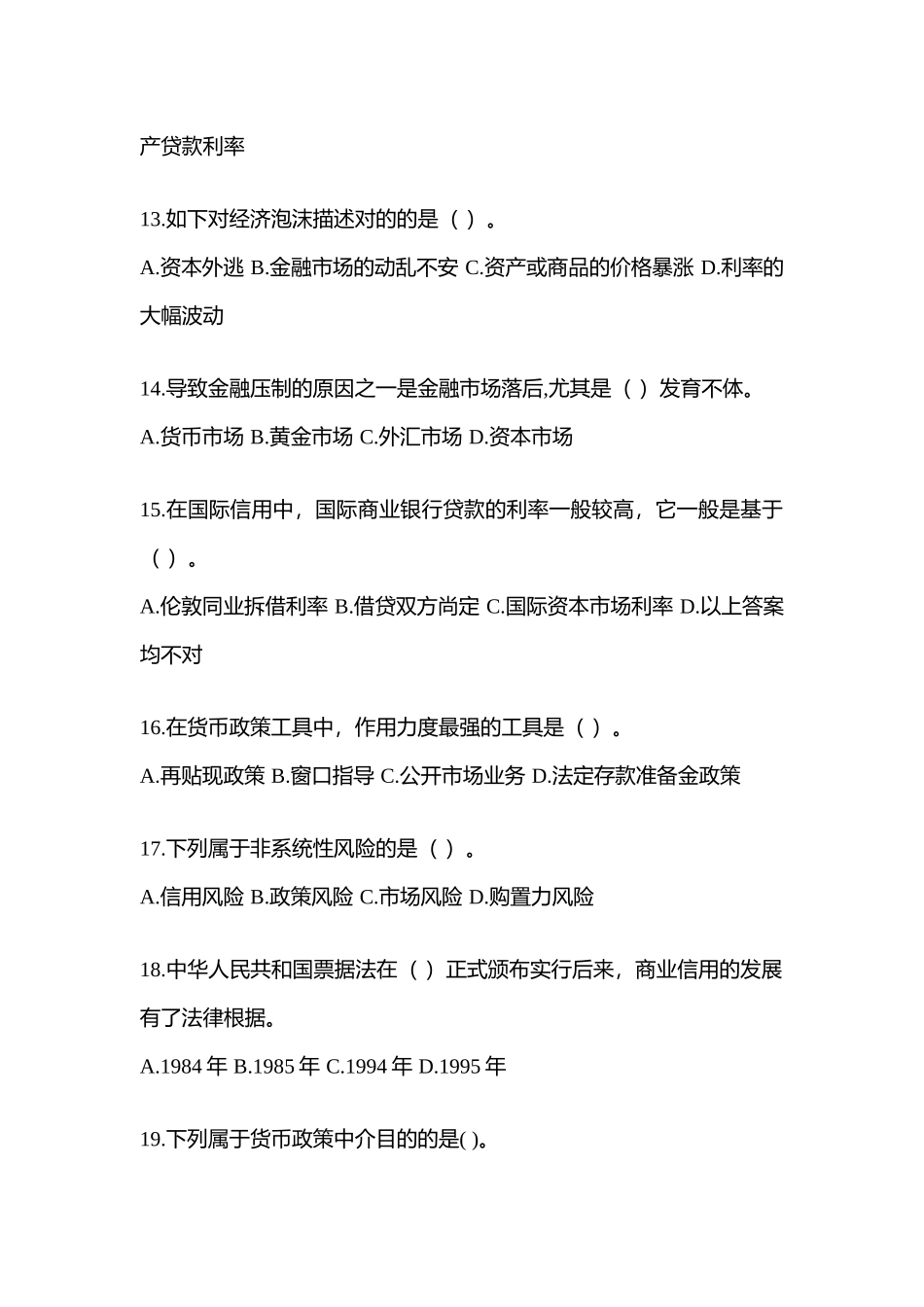 产贷款利率

13.如下对经济泡沫描述对的的是（ ）。

A.资本外逃 B.金融市场的动乱不安 C.资产或商品的价格暴涨 D.利率的大幅波动

14.导致金融压制的原因之一是金融市场落后,尤其是（ ）发育不体。

A.货币市场 B.黄金市场 C.外汇市场 D.资本市场

15.在国际信用中，国际商业银行贷款的利率一般较高，它一般是基于（ ）。

A.伦敦同业拆借利率 B.借贷双方尚定 C.国际资本市场利率 D.以上答案均不对

16.在货币政策工具中，作用力度最强的工具是（ ）。

A.再贴现政策 B.窗口指导 C.公开市场业务 D.法定存款准备金政策

17.下列属于非系统性风险的是（ ）。

A.信用风险 B.政策风险 C.市场风险 D.购置力风险

18.中华人民共和国票据法在（ ）正式颁布实行后来，商业信用的发展有了法律根据。

A.1984 年 B.1985 年 C.1994 年 D.1995 年

19.下列属于货币政策中介目的的是( )。